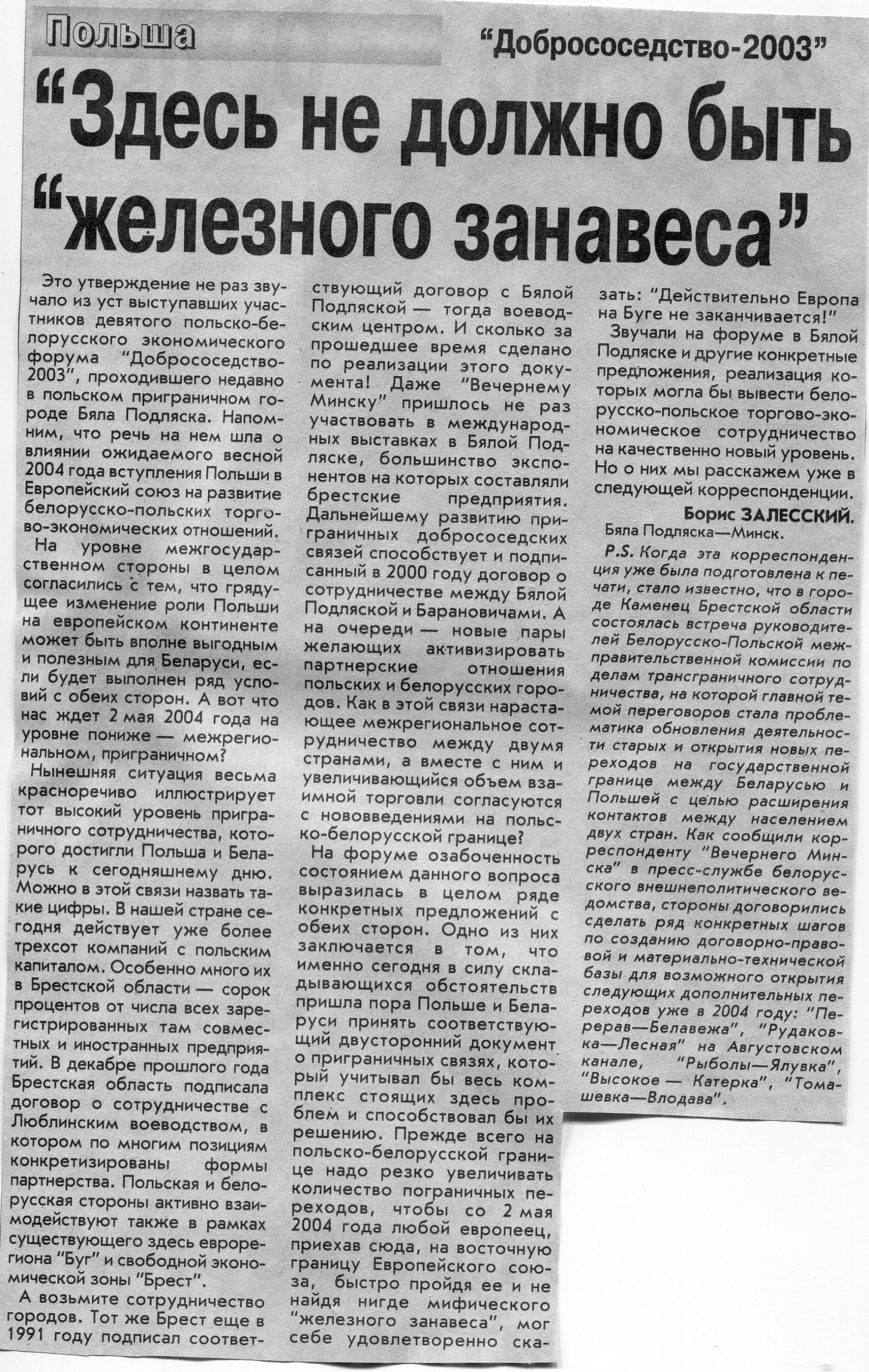 Польша

"Добрососедство-2003"

"Здесь не должно быть "железного занавеса"

Это утверждение не раз звучало из уст выступавших участников девятого польско-белорусского экономического форума "Добрососедство-2003", проходившего недавно в польском приграничном городе Бяла Подляска. Напомним, что речь на нем шла о влиянии ожидаемого весной 2004 года вступления Польши в Европейский союз на развитие белорусско-польских торгово-экономических отношений.

На уровне межгосударственном стороны в целом согласились с тем, что грядущее изменение роли Польши на европейском континенте может быть вполне выгодным и полезным для Беларуси, если будет выполнен ряд условий с обеих сторон. А вот что нас ждет 2 мая 2004 года на уровне пониже — межрегиональном, приграничном?

Нынешняя ситуация весьма красноречиво иллюстрирует тот высокий уровень приграничного сотрудничества, которого достигли Польша и Беларусь к сегодняшнему дню. Можно в этой связи назвать такие цифры. В нашей стране сегодня действует уже более трехсот компаний с польским капиталом. Особенно много их в Брестской области — сорок процентов от числа всех зарегистрированных там совместных и иностранных предприятий. В декабре прошлого года Брестская область подписала договор о сотрудничестве с Люблинским воеводством, в котором по многим позициям конкретизированы формы партнерства. Польская и белорусская стороны активно взаимодействуют также в рамках существующего здесь еврорегиона "Буг" и свободной экономической зоны "Брест".

А возьмите сотрудничество городов. Тот же Брест еще в 1991 году подписал соответствующий договор с Бялой Подляской — тогда воеводским центром. И сколько за прошедшее время сделано по реализации этого документа! Даже "Вечернему Минску" пришлось не раз участвовать в международных выставках в Бялой Подляске, большинство экспонентов на которых составляли брестские предприятия. Дальнейшему развитию приграничных добрососедских связей способствует и подписанный в 2000 году договор о сотрудничестве между Бялой Подляской и Барановичами. А на очереди — новые пары желающих активизировать партнерские отношения польских и белорусских городов. Как в этой связи нарастающее межрегиональное сотрудничество между двумя странами, а вместе с ним и увеличивающийся объем взаимной торговли согласуются с нововведениями на польско-белорусской границе?

На форуме озабоченность состоянием данного вопроса выразилась в целом ряде конкретных предложений с обеих сторон. Одно из них заключается в том, что именно сегодня в силу складывающихся обстоятельств пришла пора Польше и Беларуси принять соответствующий двусторонний документ о приграничных связях, который учитывал бы весь комплекс стоящих здесь проблем и способствовал бы их решению. Прежде всего на польско-белорусской границе надо резко увеличивать количество пограничных переходов, чтобы со 2 мая 2004 года любой европеец, приехав сюда, на восточную границу Европейского союза, быстро пройдя ее и не найдя нигде мифического "железного занавеса", мог себе удовлетворенно сказать: "Действительно Европа на Буге не заканчивается!"

Звучали на форуме в Бялой Подляске и другие конкретные предложения, реализация которых могла бы вывести белорусско-польское торгово-экономическое сотрудничество на качественно новый уровень. Но о них мы расскажем уже в следующей корреспонденции.

Борис ЗАЛЕССКИЙ.
Бяла Подляска—Минск.

P.S. Когда эта корреспонденция уже была подготовлена к печати, стало известно, что в городе Каменец Брестской области состоялась встреча руководителей Белорусско-Польской межправительственной комиссии по делам трансграничного сотрудничества, на которой главной темой переговоров стала проблематика обновления деятельности старых и открытия новых переходов на государственной границе между Беларусью и Польшей с целью расширения контактов между населением двух стран. Как сообщили корреспонденту "Вечернего Минска" в пресс-службе белорусского внешнеполитического ведомства, стороны договорились сделать ряд конкретных шагов по созданию договорно-правовой и материально-технической базы для возможного открытия следующих дополнительных переходов уже в 2004 году: "Перерав—Белавежа", "Рудаковка—Лесная" на Августовском канале, "Рыболы—Ялувка", "Высокое — Катерка", "Томашевка—Влодава".